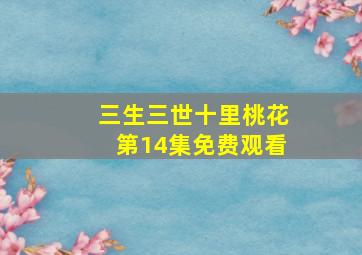 三生三世十里桃花
第14集免费观看